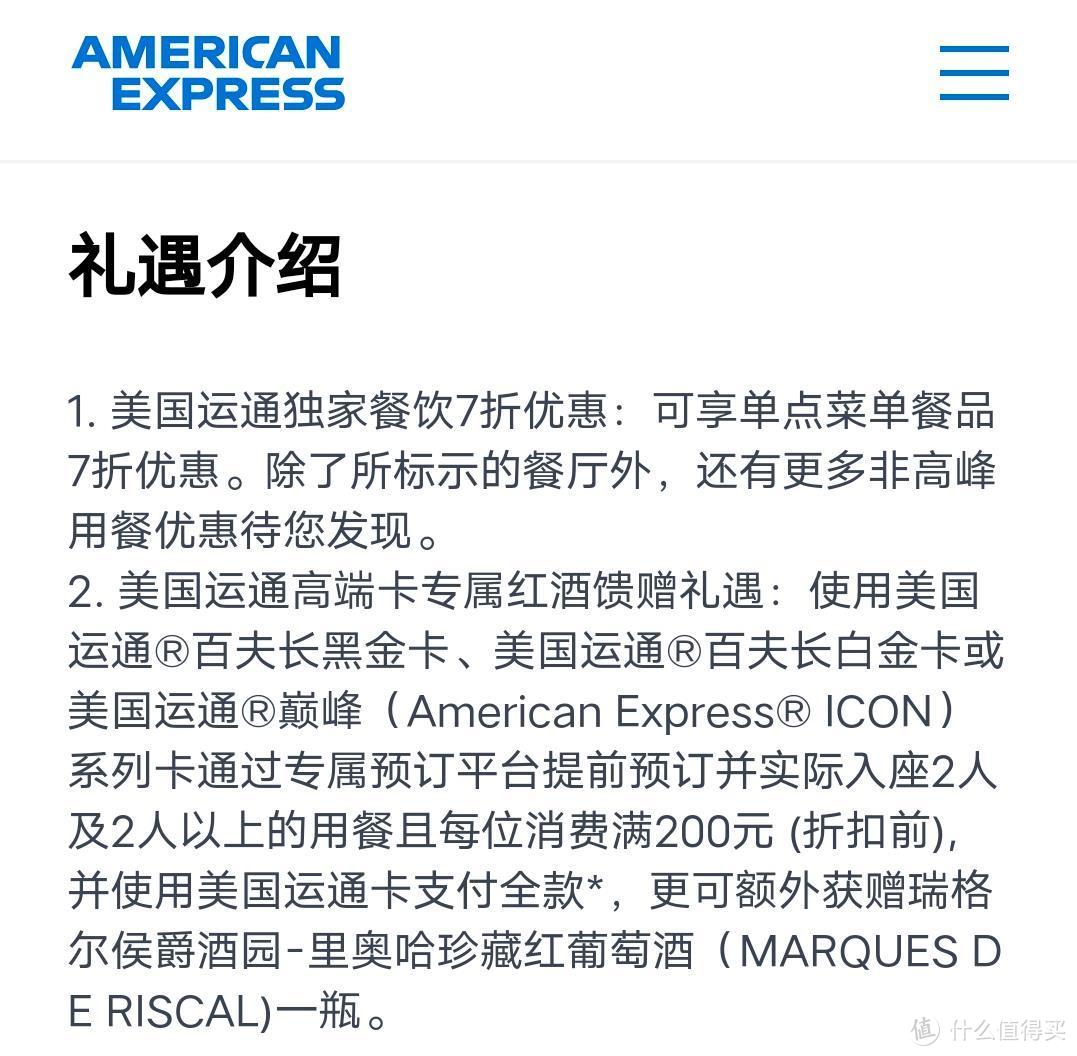 AMERICAN EXPRESS

礼遇介绍

1. 美国运通独家餐饮7折优惠：可享单点菜单餐品7折优惠。除了所标示的餐厅外，还有更多非高峰用餐优惠待您发现。
2. 美国运通高端卡专属红酒馈赠礼遇：使用美国运通®百夫长黑金卡、美国运通®百夫长白金卡或美国运通®巅峰（American Express® ICON）系列卡通过专属预订平台提前预订并实际入座2人及2人以上的用餐且每位消费满200元 (折扣前)，并使用美国运通卡支付全款*，更可额外获赠瑞格尔侯爵酒园-里奥哈珍藏红葡萄酒（MARQUES DE RISCAL)一瓶。

值 什么值得买